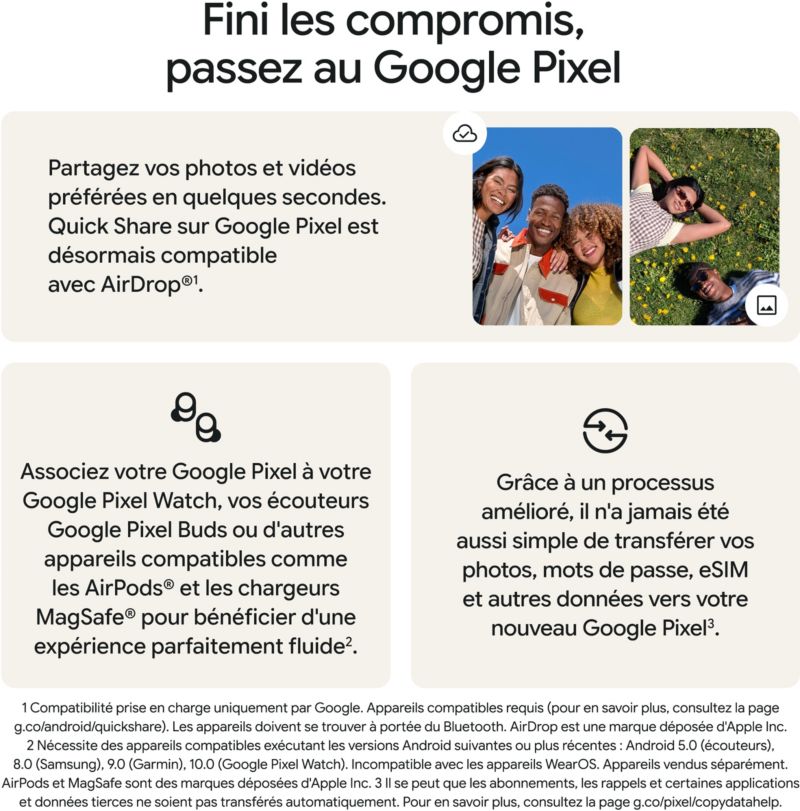 Fini les compromis, passez au Google Pixel

Partagez vos photos et vidéos préférées en quelques secondes. Quick Share sur Google Pixel est désormais compatible avec AirDrop®$^{1}$.

Associez votre Google Pixel à votre Google Pixel Watch, vos écouteurs Google Pixel Buds ou d'autres appareils compatibles comme les AirPods® et les chargeurs MagSafe® pour bénéficier d'une expérience parfaitement fluide$^{2}$.

Grâce à un processus amélioré, il n'a jamais été aussi simple de transférer vos photos, mots de passe, eSIM et autres données vers votre nouveau Google Pixel$^{3}$.

1 Compatibilité prise en charge uniquement par Google. Appareils compatibles requis (pour en savoir plus, consultez la page g.co/android/quickshare). Les appareils doivent se trouver à portée du Bluetooth. AirDrop est une marque déposée d'Apple Inc. 2 Nécessite des appareils compatibles exécutant les versions Android suivantes ou plus récentes : Android 5.0 (écouteurs), 8.0 (Samsung), 9.0 (Garmin), 10.0 (Google Pixel Watch). Incompatible avec les appareils WearOS. Appareils vendus séparément. AirPods et MagSafe sont des marques déposées d'Apple Inc. 3 Il se peut que les abonnements, les rappels et certaines applications et données tierces ne soient pas transférés automatiquement. Pour en savoir plus, consultez la page g.co/pixel/copydatahelp.